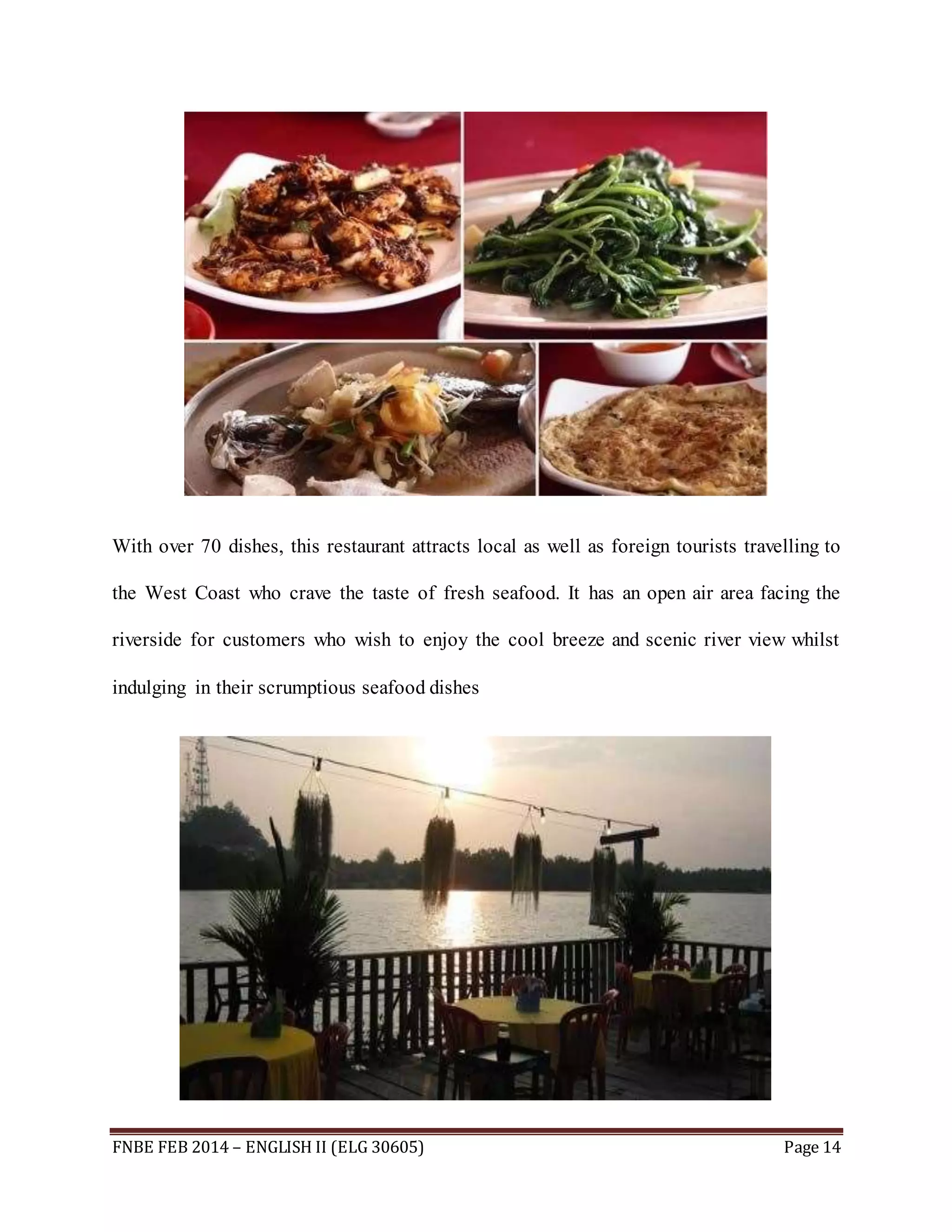 With over 70 dishes, this restaurant attracts local as well as foreign tourists travelling to the West Coast who crave the taste of fresh seafood. It has an open air area facing the riverside for customers who wish to enjoy the cool breeze and scenic river view whilst indulging in their scrumptious seafood dishes

FNBE FEB 2014 – ENGLISH II (ELG 30605) Page 14